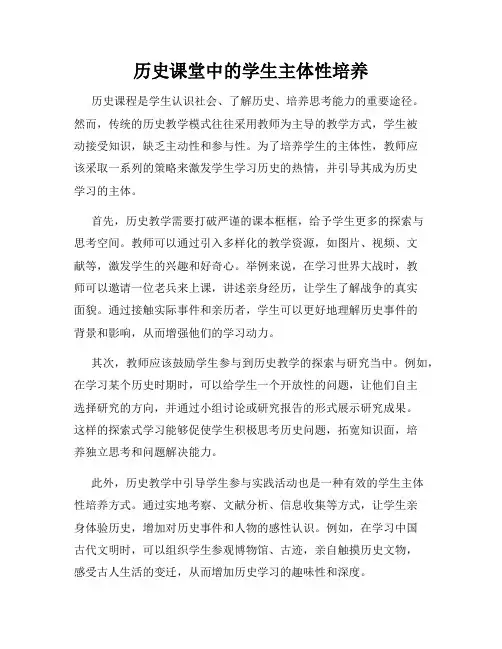 历史课堂中的学生主体性培养

历史课程是学生认识社会、了解历史、培养思考能力的重要途径。然而，传统的历史教学模式往往采用教师为主导的教学方式，学生被动接受知识，缺乏主动性和参与性。为了培养学生的主体性，教师应该采取一系列的策略来激发学生学习历史的热情，并引导其成为历史学习的主体。

首先，历史教学需要打破严谨的课本框框，给予学生更多的探索与思考空间。教师可以通过引入多样化的教学资源，如图片、视频、文献等，激发学生的兴趣和好奇心。举例来说，在学习世界大战时，教师可以邀请一位老兵来上课，讲述亲身经历，让学生了解战争的真实面貌。通过接触实际事件和亲历者，学生可以更好地理解历史事件的背景和影响，从而增强他们的学习动力。

其次，教师应该鼓励学生参与到历史教学的探索与研究当中。例如，在学习某个历史时期时，可以给学生一个开放性的问题，让他们自主选择研究的方向，并通过小组讨论或研究报告的形式展示研究成果。这样的探索式学习能够促使学生积极思考历史问题，拓宽知识面，培养独立思考和问题解决能力。

此外，历史教学中引导学生参与实践活动也是一种有效的学生主体性培养方式。通过实地考察、文献分析、信息收集等方式，让学生亲身体验历史，增加对历史事件和人物的感性认识。例如，在学习中国古代文明时，可以组织学生参观博物馆、古迹，亲自触摸历史文物，感受古人生活的变迁，从而增加历史学习的趣味性和深度。